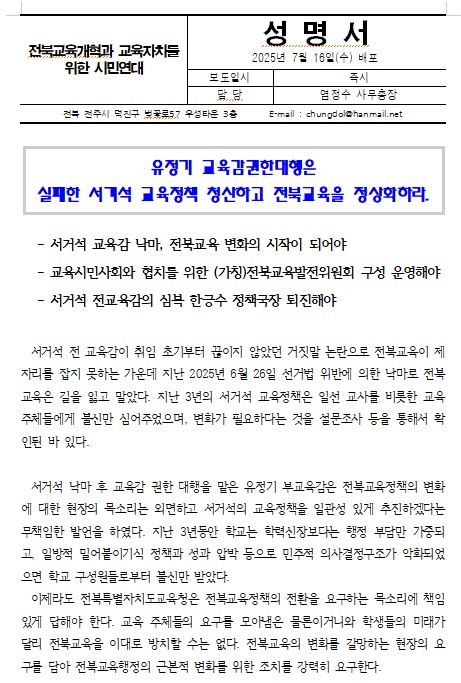 전북교육개혁과 교육자치를 위한 시민연대

성 명 서

2025년 7월 16일(수) 배포

| 보도일시 | 즉시 |
|---|---|
| 담 당 | 염정수 사무총장 |

전북 전주시 덕진구 벚꽃로57 우성타운 3층 E-mail : chungdol@hanmail.net

유정기 교육감권한대행은
실패한 서거석 교육정책 청산하고 전북교육을 정상화하라.

- 서거석 교육감 낙마, 전북교육 변화의 시작이 되어야
- 교육시민사회와 협치를 위한 (가칭)전북교육발전위원회 구성 운영해야
- 서거석 전교육감의 심복 한긍수 정책국장 퇴진해야

서거석 전 교육감이 취임 초기부터 끊이지 않았던 거짓말 논란으로 전북교육이 제자리를 잡지 못하는 가운데 지난 2025년 6월 26일 선거법 위반에 의한 낙마로 전북교육은 길을 잃고 말았다. 지난 3년의 서거석 교육정책은 일선 교사를 비롯한 교육주체들에게 불신만 심어주었으며, 변화가 필요하다는 것을 설문조사 등을 통해서 확인된 바 있다.

서거석 낙마 후 교육감 권한 대행을 맡은 유정기 부교육감은 전북교육정책의 변화에 대한 현장의 목소리는 외면하고 서거석의 교육정책을 일관성 있게 추진하겠다는 무책임한 발언을 하였다. 지난 3년동안 학교는 학력신장보다는 행정 부담만 가중되고, 일방적 밀어붙이기식 정책과 성과 압박 등으로 민주적 의사결정구조가 악화되었으면 학교 구성원들로부터 불신만 받았다.

이제라도 전북특별자치도교육청은 전북교육정책의 전환을 요구하는 목소리에 책임있게 답해야 한다. 교육 주체들의 요구를 모아냄은 물론이거니와 학생들의 미래가 달린 전북교육을 이대로 방치할 수는 없다. 전북교육의 변화를 갈망하는 현장의 요구를 담아 전북교육행정의 근본적 변화를 위한 조치를 강력히 요구한다.